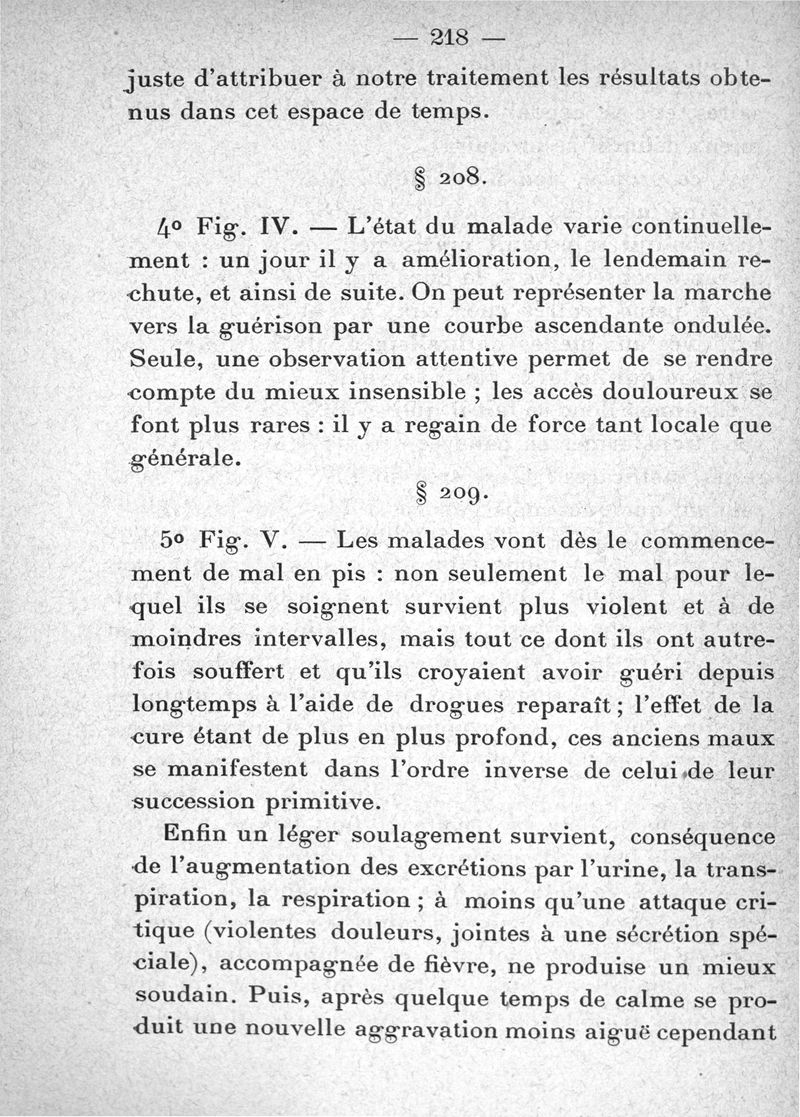 — 218 —

juste d'attribuer à notre traitement les résultats obtenus dans cet espace de temps.

§ 208.

4° Fig. IV. — L'état du malade varie continuellement : un jour il y a amélioration, le lendemain rechute, et ainsi de suite. On peut représenter la marche vers la guérison par une courbe ascendante ondulée. Seule, une observation attentive permet de se rendre compte du mieux insensible ; les accès douloureux se font plus rares : il y a regain de force tant locale que générale.

§ 209.

5° Fig. V. — Les malades vont dès le commencement de mal en pis : non seulement le mal pour lequel ils se soignent survient plus violent et à de moindres intervalles, mais tout ce dont ils ont autrefois souffert et qu'ils croyaient avoir guéri depuis longtemps à l'aide de drogues reparaît ; l'effet de la cure étant de plus en plus profond, ces anciens maux se manifestent dans l'ordre inverse de celui de leur succession primitive.

Enfin un léger soulagement survient, conséquence de l'augmentation des excrétions par l'urine, la transpiration, la respiration ; à moins qu'une attaque critique (violentes douleurs, jointes à une sécrétion spéciale), accompagnée de fièvre, ne produise un mieux soudain. Puis, après quelque temps de calme se produit une nouvelle aggravation moins aiguë cependant